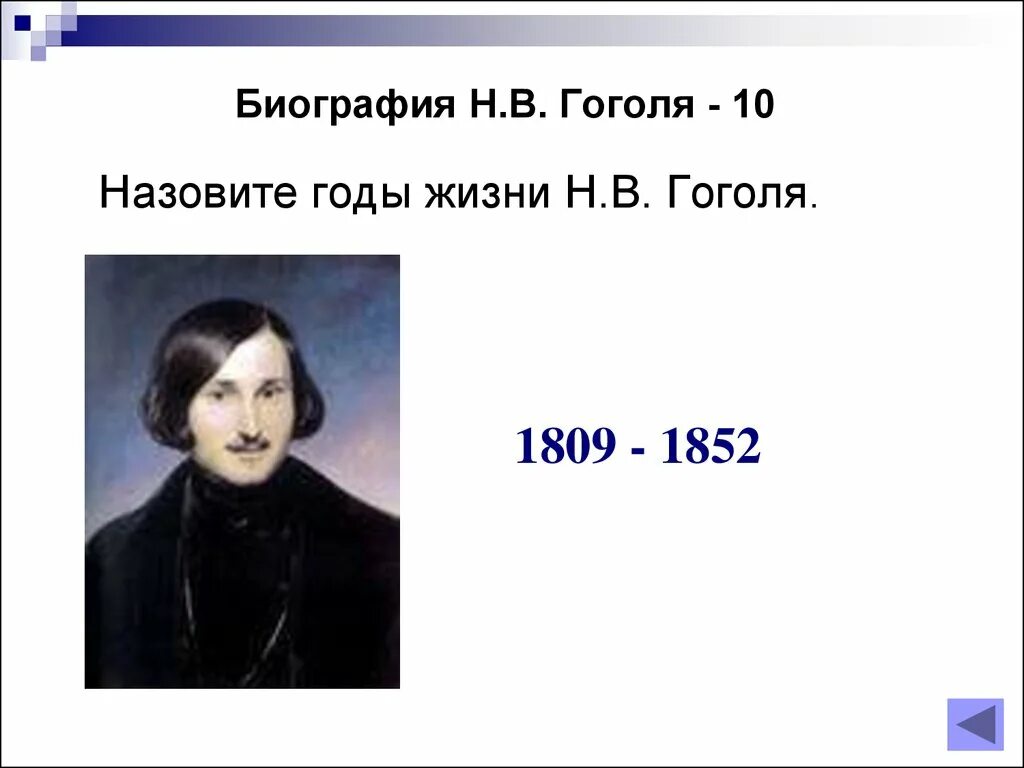 Биография Н.В. Гоголя - 10

Назовите годы жизни Н.В. Гоголя.

1809 - 1852